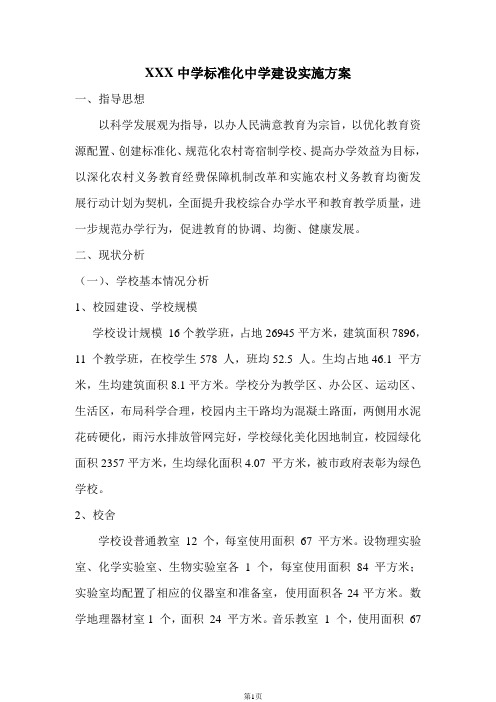 XXX 中学标准化中学建设实施方案

一、指导思想

以科学发展观为指导，以办人民满意教育为宗旨，以优化教育资源配置、创建标准化、规范化农村寄宿制学校、提高办学效益为目标，以深化农村义务教育经费保障机制改革和实施农村义务教育均衡发展行动计划为契机，全面提升我校综合办学水平和教育教学质量，进一步规范办学行为，促进教育的协调、均衡、健康发展。

二、现状分析

（一）、学校基本情况分析

1、校园建设、学校规模

学校设计规模 16 个教学班，占地 26945 平方米，建筑面积 7896，11 个教学班，在校学生 578 人，班均 52.5 人。生均占地 46.1 平方米，生均建筑面积 8.1 平方米。学校分为教学区、办公区、运动区、生活区，布局科学合理，校园内主干路均为混凝土路面，两侧用水泥花砖硬化，雨污水排放管网完好，学校绿化美化因地制宜，校园绿化面积 2357 平方米，生均绿化面积 4.07 平方米，被市政府表彰为绿色学校。

2、校舍

学校设普通教室 12 个，每室使用面积 67 平方米。设物理实验室、化学实验室、生物实验室各 1 个，每室使用面积 84 平方米；实验室均配置了相应的仪器室和准备室，使用面积各 24 平方米。数学地理器材室 1 个，面积 24 平方米。音乐教室 1 个，使用面积 67

第1页